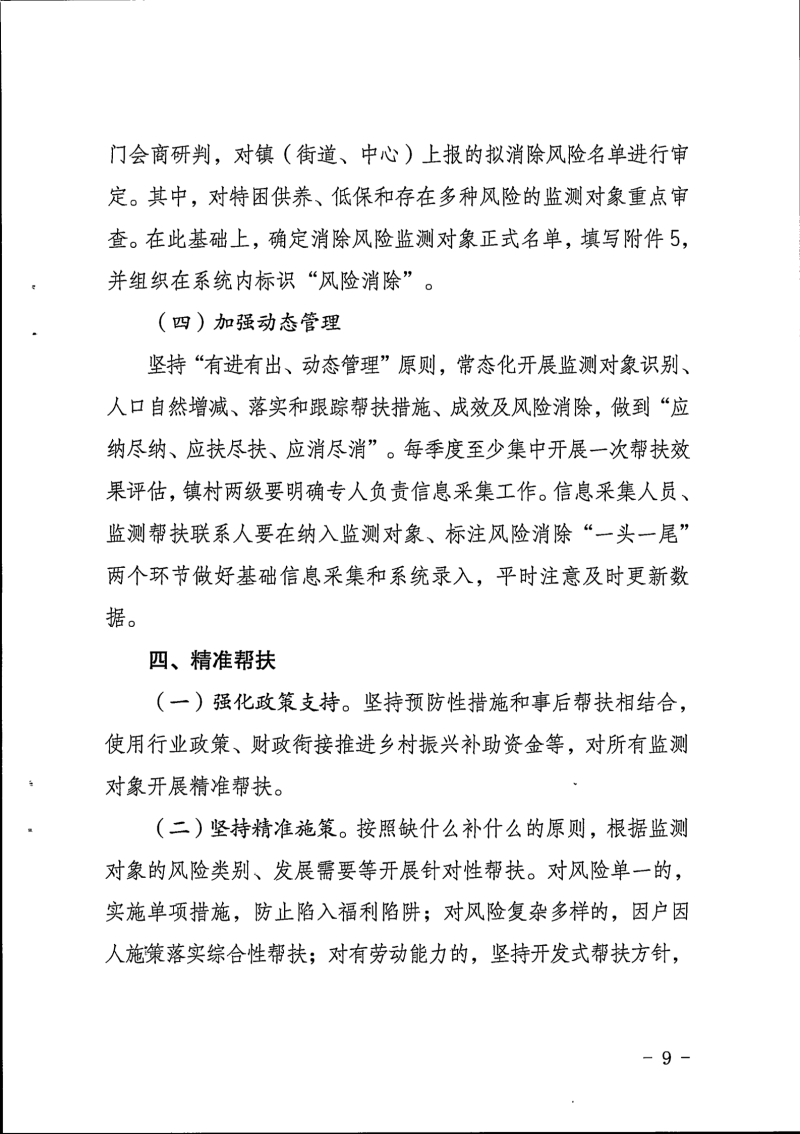 门会商研判，对镇（街道、中心）上报的拟消除风险名单进行审定。其中，对特困供养、低保和存在多种风险的监测对象重点审查。在此基础上，确定消除风险监测对象正式名单，填写附件5，并组织在系统内标识“风险消除”。

（四）加强动态管理

坚持“有进有出、动态管理”原则，常态化开展监测对象识别、人口自然增减、落实和跟踪帮扶措施、成效及风险消除，做到“应纳尽纳、应扶尽扶、应消尽消”。每季度至少集中开展一次帮扶效果评估，镇村两级要明确专人负责信息采集工作。信息采集人员、监测帮扶联系人要在纳入监测对象、标注风险消除“一头一尾”两个环节做好基础信息采集和系统录入，平时注意及时更新数据。

四、精准帮扶

（一）强化政策支持。坚持预防性措施和事后帮扶相结合，使用行业政策、财政衔接推进乡村振兴补助资金等，对所有监测对象开展精准帮扶。

（二）坚持精准施策。按照缺什么补什么的原则，根据监测对象的风险类别、发展需要等开展针对性帮扶。对风险单一的，实施单项措施，防止陷入福利陷阱；对风险复杂多样的，因户因人施策落实综合性帮扶；对有劳动能力的，坚持开发式帮扶方针，

- 9 -